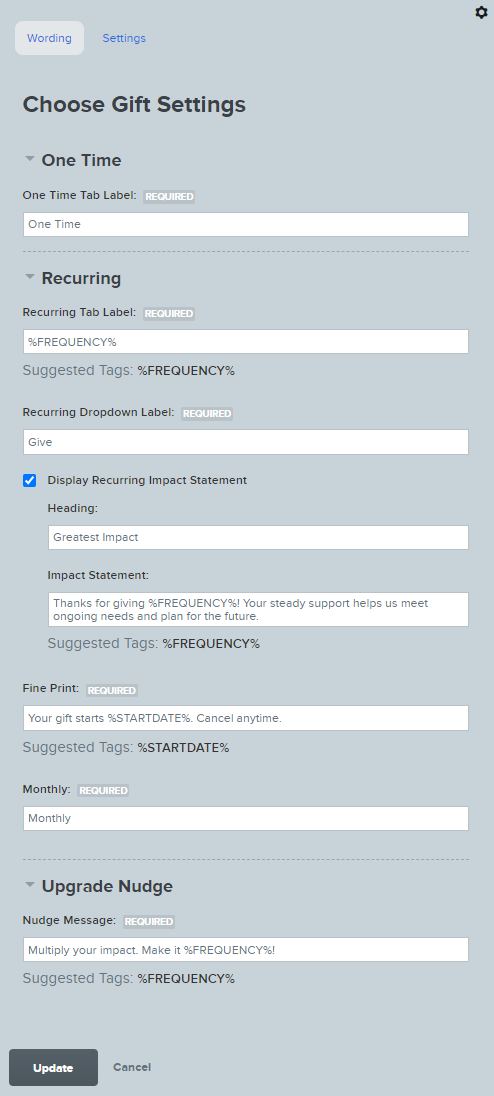 Wording Settings

Choose Gift Settings

One Time

One Time Tab Label: REQUIRED

One Time

Recurring

Recurring Tab Label: REQUIRED

%FREQUENCY%

Suggested Tags: %FREQUENCY%

Recurring Dropdown Label: REQUIRED

Give

Display Recurring Impact Statement

Heading:

Greatest Impact

Impact Statement:

Thanks for giving %FREQUENCY%! Your steady support helps us meet ongoing needs and plan for the future.

Suggested Tags: %FREQUENCY%

Fine Print: REQUIRED

Your gift starts %STARTDATE%. Cancel anytime.

Suggested Tags: %STARTDATE%

Monthly: REQUIRED

Monthly

Upgrade Nudge

Nudge Message: REQUIRED

Multiply your impact. Make it %FREQUENCY%!

Suggested Tags: %FREQUENCY%

Update Cancel